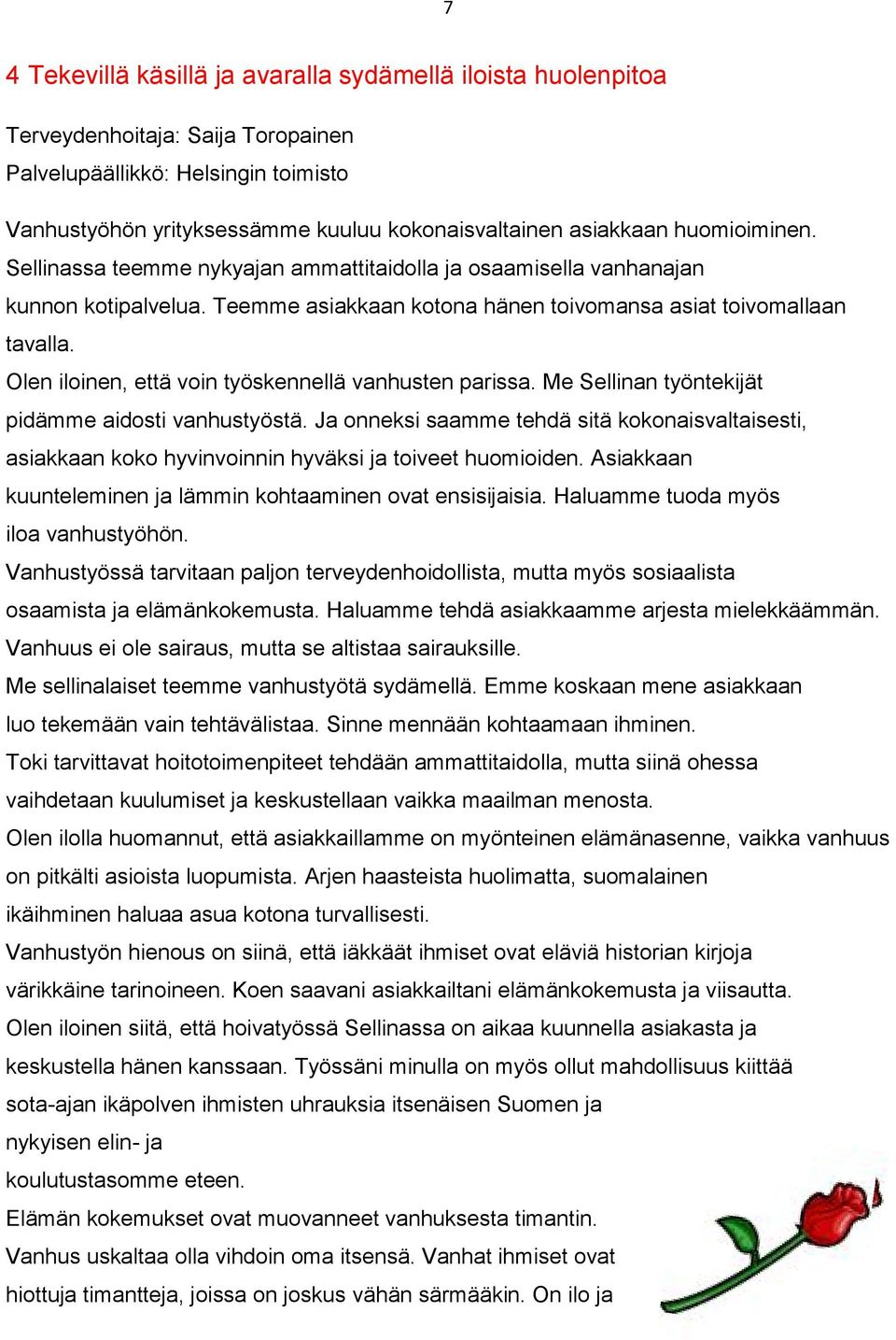 7

4 Tekevillä käsillä ja avaralla sydämellä iloista huolenpitoa

Terveydenhoitaja: Saija Toropainen
Palvelupäällikkö: Helsingin toimisto

Vanhustyöhön yrityksessämme kuuluu kokonaisvaltainen asiakkaan huomioiminen. Sellinassa teemme nykyajan ammattitaidolla ja osaamisella vanhanajan kunnon kotipalvelua. Teemme asiakkaan kotona hänen toivomansa asiat toivomallaan tavalla.
Olen iloinen, että voin työskennellä vanhusten parissa. Me Sellinan työntekijät pidämme aidosti vanhustyöstä. Ja onneksi saamme tehdä sitä kokonaisvaltaisesti, asiakkaan koko hyvinvoinnin hyväksi ja toiveet huomioiden. Asiakkaan kuunteleminen ja lämmin kohtaaminen ovat ensisijaisia. Haluamme tuoda myös iloa vanhustyöhön.
Vanhustyössä tarvitaan paljon terveydenhoidollista, mutta myös sosiaalista osaamista ja elämänkokemusta. Haluamme tehdä asiakkaamme arjesta mielekkäämmän.
Vanhuus ei ole sairaus, mutta se altistaa sairauksille.
Me sellinalaiset teemme vanhustyötä sydämellä. Emme koskaan mene asiakkaan luo tekemään vain tehtävälistaa. Sinne mennään kohtaamaan ihminen.
Toki tarvittavat hoitotoimenpiteet tehdään ammattitaidolla, mutta siinä ohessa vaihdetaan kuulumiset ja keskustellaan vaikka maailman menosta.
Olen ilolla huomannut, että asiakkaillamme on myönteinen elämänasenne, vaikka vanhuus on pitkälti asioista luopumista. Arjen haasteista huolimatta, suomalainen ikäihminen haluaa asua kotona turvallisesti.
Vanhustyön hienous on siinä, että iäkkäät ihmiset ovat eläviä historian kirjoja värikkäine tarinoineen. Koen saavani asiakkailtani elämänkokemusta ja viisautta.
Olen iloinen siitä, että hoivatyössä Sellinassa on aikaa kuunnella asiakasta ja keskustella hänen kanssaan. Työssäni minulla on myös ollut mahdollisuus kiittää sota-ajan ikäpolven ihmisten uhrauksia itsenäisen Suomen ja nykyisen elin- ja koulutustasomme eteen.
Elämän kokemukset ovat muovanneet vanhuksesta timantin.
Vanhus uskaltaa olla vihdoin oma itsensä. Vanhat ihmiset ovat hiottuja timantteja, joissa on joskus vähän särmääkin. On ilo ja